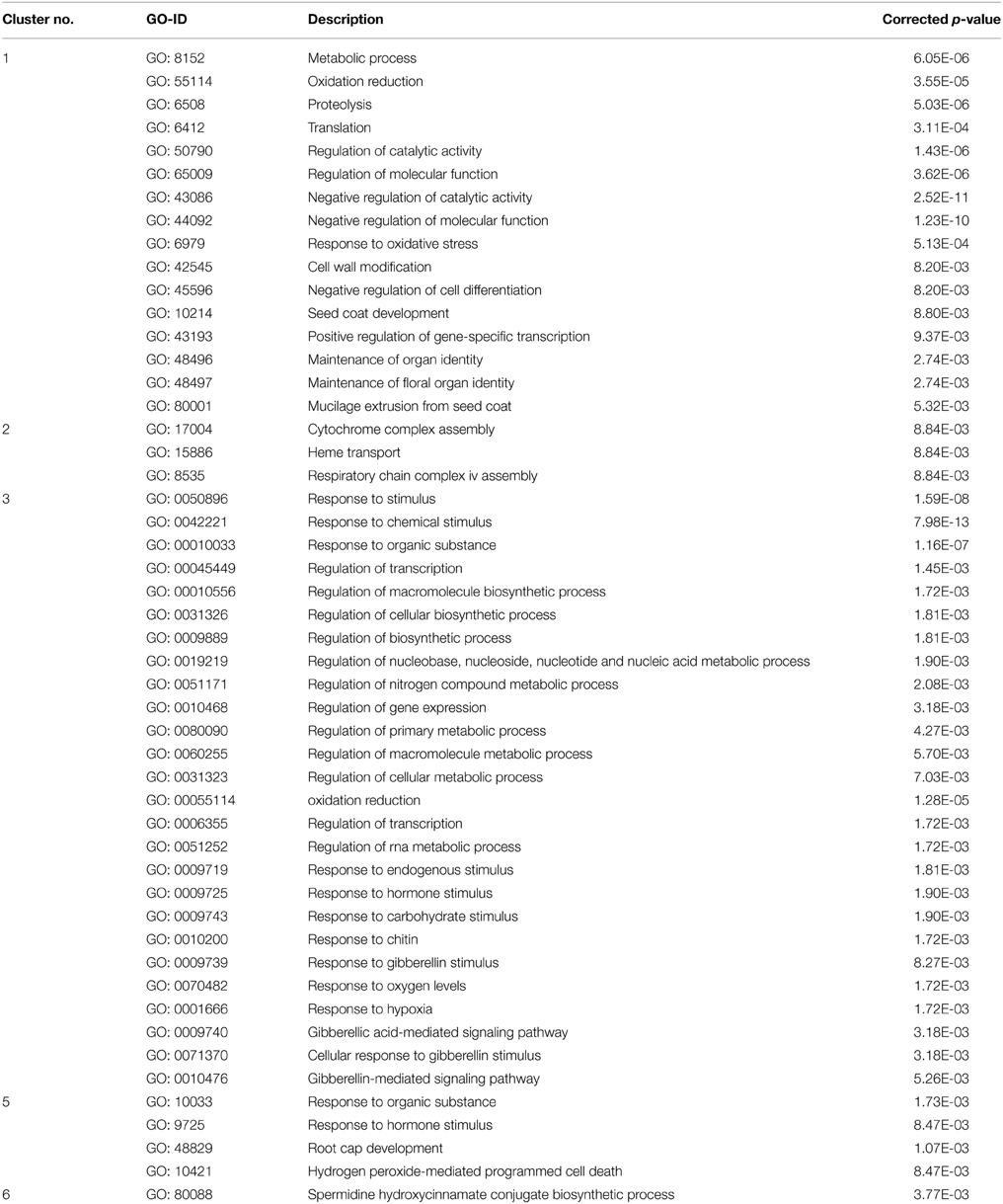 | Cluster no. | GO-ID | Description | Corrected *p*-value |
|---|---|---|---|
| 1 | GO: 8152 | Metabolic process | 6.05E-06 |
| | GO: 55114 | Oxidation reduction | 3.55E-05 |
| | GO: 6508 | Proteolysis | 5.03E-06 |
| | GO: 6412 | Translation | 3.11E-04 |
| | GO: 50790 | Regulation of catalytic activity | 1.43E-06 |
| | GO: 65009 | Regulation of molecular function | 3.62E-06 |
| | GO: 43086 | Negative regulation of catalytic activity | 2.52E-11 |
| | GO: 44092 | Negative regulation of molecular function | 1.23E-10 |
| | GO: 6979 | Response to oxidative stress | 5.13E-04 |
| | GO: 42545 | Cell wall modification | 8.20E-03 |
| | GO: 45596 | Negative regulation of cell differentiation | 8.20E-03 |
| | GO: 10214 | Seed coat development | 8.80E-03 |
| | GO: 43193 | Positive regulation of gene-specific transcription | 9.37E-03 |
| | GO: 48496 | Maintenance of organ identity | 2.74E-03 |
| | GO: 48497 | Maintenance of floral organ identity | 2.74E-03 |
| | GO: 80001 | Mucilage extrusion from seed coat | 5.32E-03 |
| 2 | GO: 17004 | Cytochrome complex assembly | 8.84E-03 |
| | GO: 15886 | Heme transport | 8.84E-03 |
| | GO: 8535 | Respiratory chain complex iv assembly | 8.84E-03 |
| 3 | GO: 0050896 | Response to stimulus | 1.59E-08 |
| | GO: 0042221 | Response to chemical stimulus | 7.98E-13 |
| | GO: 00010033 | Response to organic substance | 1.16E-07 |
| | GO: 00045449 | Regulation of transcription | 1.45E-03 |
| | GO: 00010556 | Regulation of macromolecule biosynthetic process | 1.72E-03 |
| | GO: 0031326 | Regulation of cellular biosynthetic process | 1.81E-03 |
| | GO: 0009889 | Regulation of biosynthetic process | 1.81E-03 |
| | GO: 0019219 | Regulation of nucleobase, nucleoside, nucleotide and nucleic acid metabolic process | 1.90E-03 |
| | GO: 0051171 | Regulation of nitrogen compound metabolic process | 2.08E-03 |
| | GO: 0010468 | Regulation of gene expression | 3.18E-03 |
| | GO: 0080090 | Regulation of primary metabolic process | 4.27E-03 |
| | GO: 0060255 | Regulation of macromolecule metabolic process | 5.70E-03 |
| | GO: 0031323 | Regulation of cellular metabolic process | 7.03E-03 |
| | GO: 00055114 | oxidation reduction | 1.28E-05 |
| | GO: 0006355 | Regulation of transcription | 1.72E-03 |
| | GO: 0051252 | Regulation of rna metabolic process | 1.72E-03 |
| | GO: 0009719 | Response to endogenous stimulus | 1.81E-03 |
| | GO: 0009725 | Response to hormone stimulus | 1.90E-03 |
| | GO: 0009743 | Response to carbohydrate stimulus | 1.90E-03 |
| | GO: 0010200 | Response to chitin | 1.72E-03 |
| | GO: 0009739 | Response to gibberellin stimulus | 8.27E-03 |
| | GO: 0070482 | Response to oxygen levels | 1.72E-03 |
| | GO: 0001666 | Response to hypoxia | 1.72E-03 |
| | GO: 0009740 | Gibberellic acid-mediated signaling pathway | 3.18E-03 |
| | GO: 0071370 | Cellular response to gibberellin stimulus | 3.18E-03 |
| | GO: 0010476 | Gibberellin-mediated signaling pathway | 5.26E-03 |
| 5 | GO: 10033 | Response to organic substance | 1.73E-03 |
| | GO: 9725 | Response to hormone stimulus | 8.47E-03 |
| | GO: 48829 | Root cap development | 1.07E-03 |
| | GO: 10421 | Hydrogen peroxide-mediated programmed cell death | 8.47E-03 |
| 6 | GO: 80088 | Spermidine hydroxycinnamate conjugate biosynthetic process | 3.77E-03 |